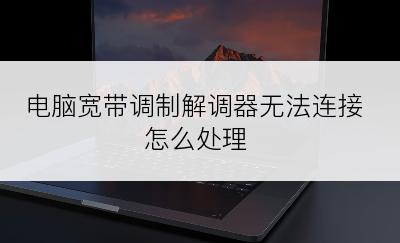 电脑宽带调制解调器无法连接怎么处理